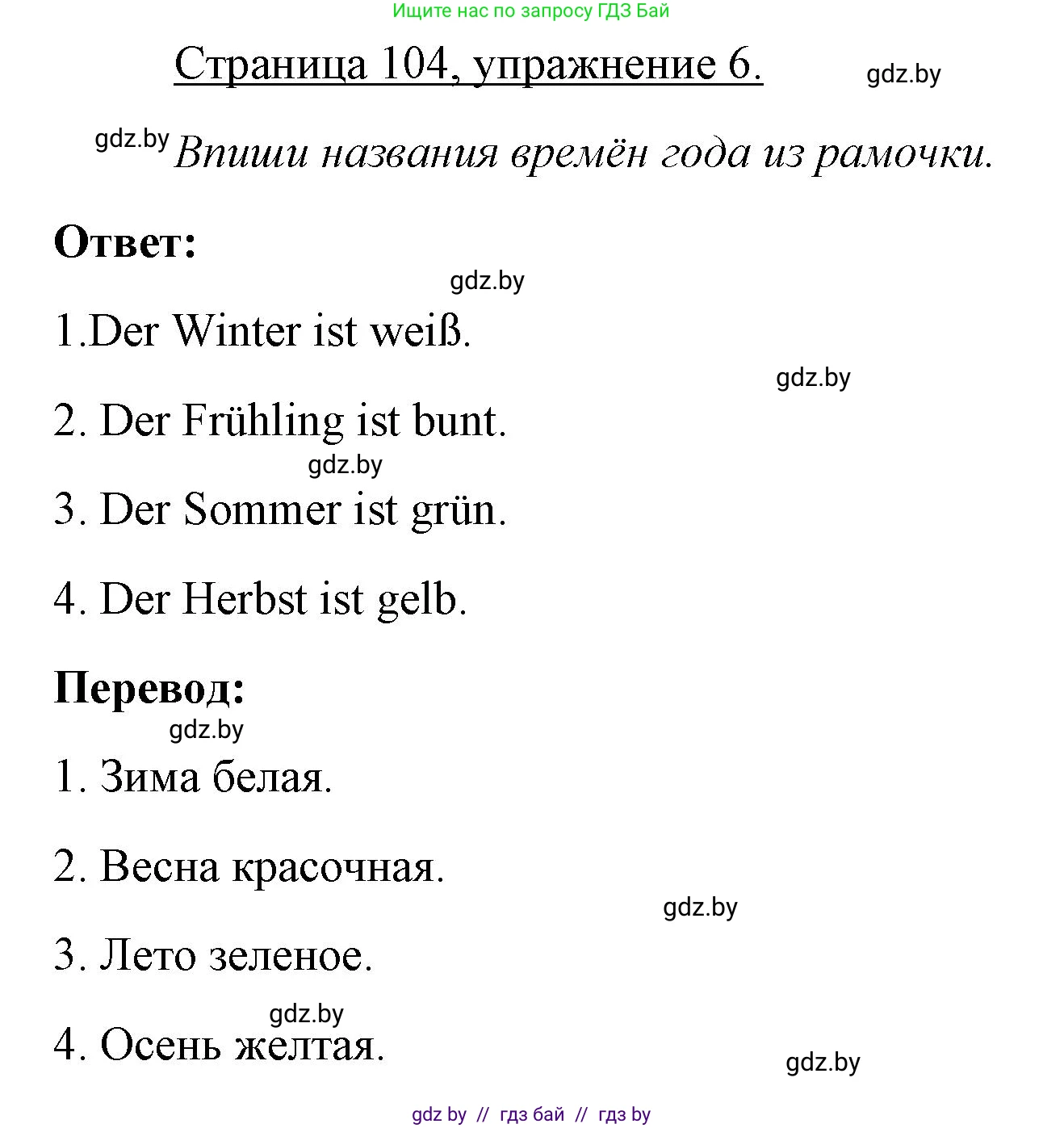 Ищите нас по запросу ГДЗ Бай

Страница 104, упражнение 6.

gdz.by

gdz.by Впиши названия времён года из рамочки.

Ответ:

gdz.by

1.Der Winter ist weiß.

gdz.by

2. Der Frühling ist bunt.

gdz.by

3. Der Sommer ist grün.

4. Der Herbst ist gelb.

Перевод:

gdz.by

1. Зима белая.

2. Весна красочная.

gdz.by

3. Лето зеленое.

gdz.by

4. Осень желтая.

gdz.by

gdz by // гдз бай // гдз by